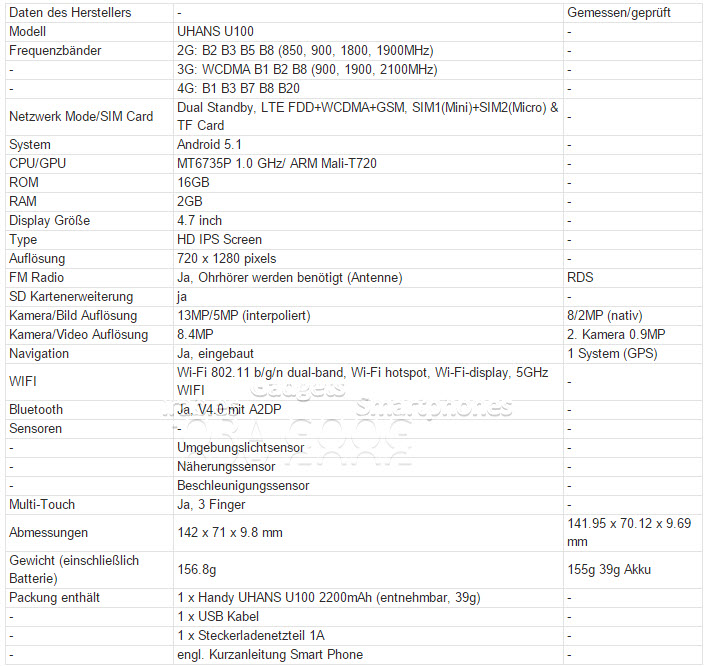 | Daten des Herstellers | - | Gemessen/geprüft |
|---|---|---|
| Modell | UHANS U100 | - |
| Frequenzbänder | 2G: B2 B3 B5 B8 (850, 900, 1800, 1900MHz) | - |
| - | 3G: WCDMA B1 B2 B8 (900, 1900, 2100MHz) | - |
| - | 4G: B1 B3 B7 B8 B20 | - |
| Netzwerk Mode/SIM Card | Dual Standby, LTE FDD+WCDMA+GSM, SIM1(Mini)+SIM2(Micro) & TF Card | - |
| System | Android 5.1 | - |
| CPU/GPU | MT6735P 1.0 GHz/ ARM Mali-T720 | - |
| ROM | 16GB | - |
| RAM | 2GB | - |
| Display Größe | 4.7 inch | - |
| Type | HD IPS Screen | - |
| Auflösung | 720 x 1280 pixels | - |
| FM Radio | Ja, Ohrhörer werden benötigt (Antenne) | RDS |
| SD Kartenerweiterung | ja | - |
| Kamera/Bild Auflösung | 13MP/5MP (interpoliert) | 8/2MP (nativ) |
| Kamera/Video Auflösung | 8.4MP | 2. Kamera 0.9MP |
| Navigation | Ja, eingebaut | 1 System (GPS) |
| WIFI | Wi-Fi 802.11 b/g/n dual-band, Wi-Fi hotspot, Wi-Fi-display, 5GHz WIFI | - |
| Bluetooth | Ja, V4.0 mit A2DP | - |
| Sensoren | - | - |
| - | Umgebungslichtsensor | - |
| - | Näherungssensor | - |
| - | Beschleunigungssensor | - |
| Multi-Touch | Ja, 3 Finger | - |
| Abmessungen | 142 x 71 x 9.8 mm | 141.95 x 70.12 x 9.69 mm |
| Gewicht (einschließlich Batterie) | 156.8g | 155g 39g Akku |
| Packung enthält | 1 x Handy UHANS U100 2200mAh (entnehmbar, 39g) | - |
| - | 1 x USB Kabel | - |
| - | 1 x Steckerladenetzteil 1A | - |
| - | engl. Kurzanleitung Smart Phone | - |

Gadgets Smartphones